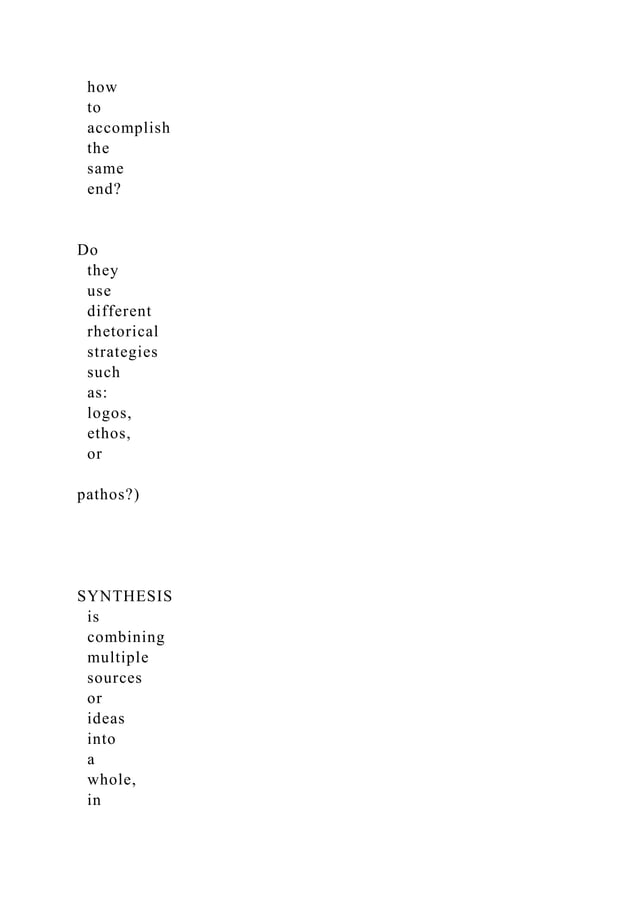 how to accomplish the same end?

Do they use different rhetorical strategies such as: logos, ethos, or

pathos?)

SYNTHESIS is combining multiple sources or ideas into a whole, in